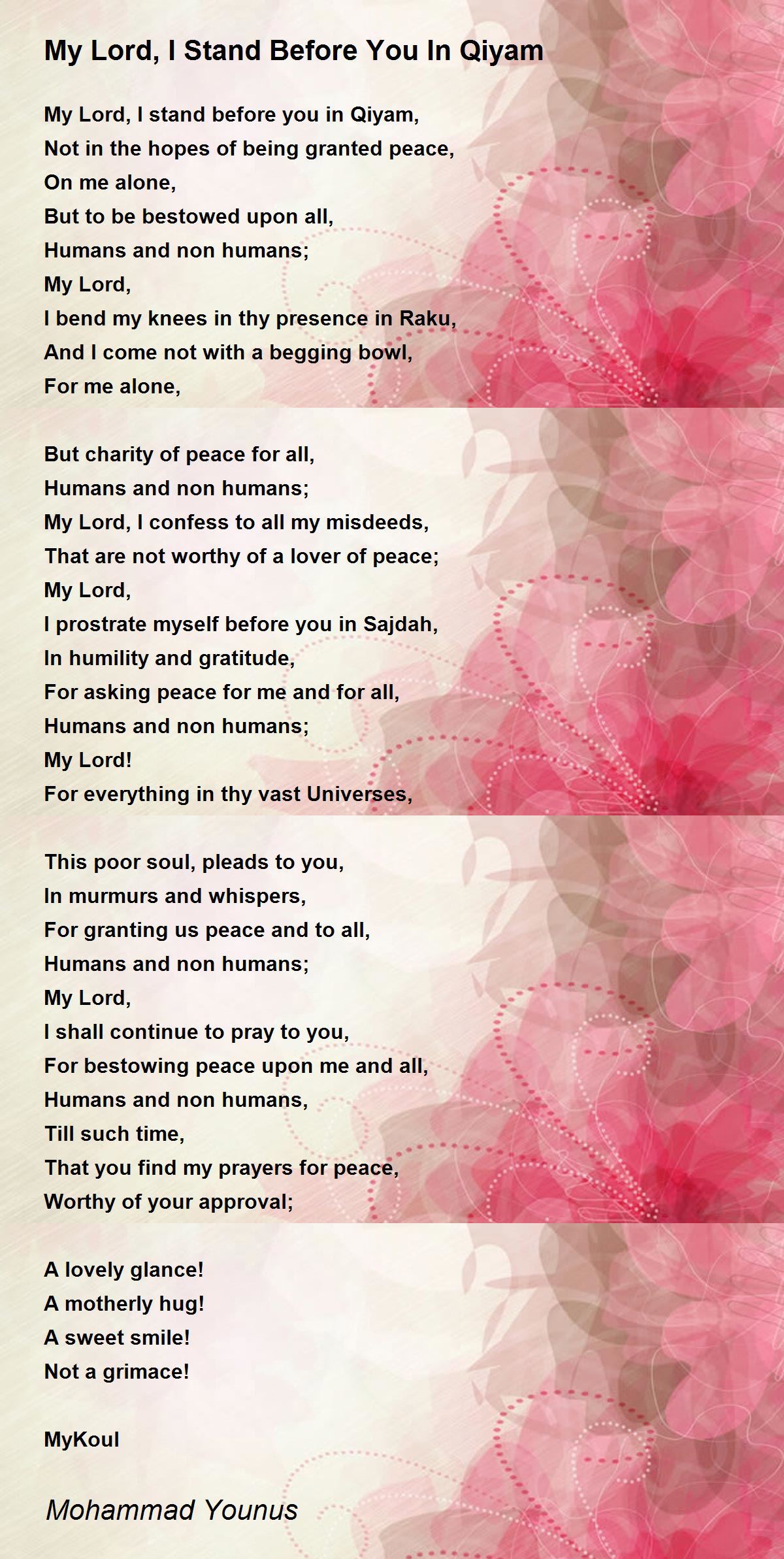 My Lord, I Stand Before You In Qiyam

My Lord, I stand before you in Qiyam,
Not in the hopes of being granted peace,
On me alone,
But to be bestowed upon all,
Humans and non humans;
My Lord,
I bend my knees in thy presence in Raku,
And I come not with a begging bowl,
For me alone,

But charity of peace for all,
Humans and non humans;
My Lord, I confess to all my misdeeds,
That are not worthy of a lover of peace;
My Lord,
I prostrate myself before you in Sajdah,
In humility and gratitude,
For asking peace for me and for all,
Humans and non humans;
My Lord!
For everything in thy vast Universes,

This poor soul, pleads to you,
In murmurs and whispers,
For granting us peace and to all,
Humans and non humans;
My Lord,
I shall continue to pray to you,
For bestowing peace upon me and all,
Humans and non humans,
Till such time,
That you find my prayers for peace,
Worthy of your approval;

A lovely glance!
A motherly hug!
A sweet smile!
Not a grimace!

MyKoul

Mohammad Younus